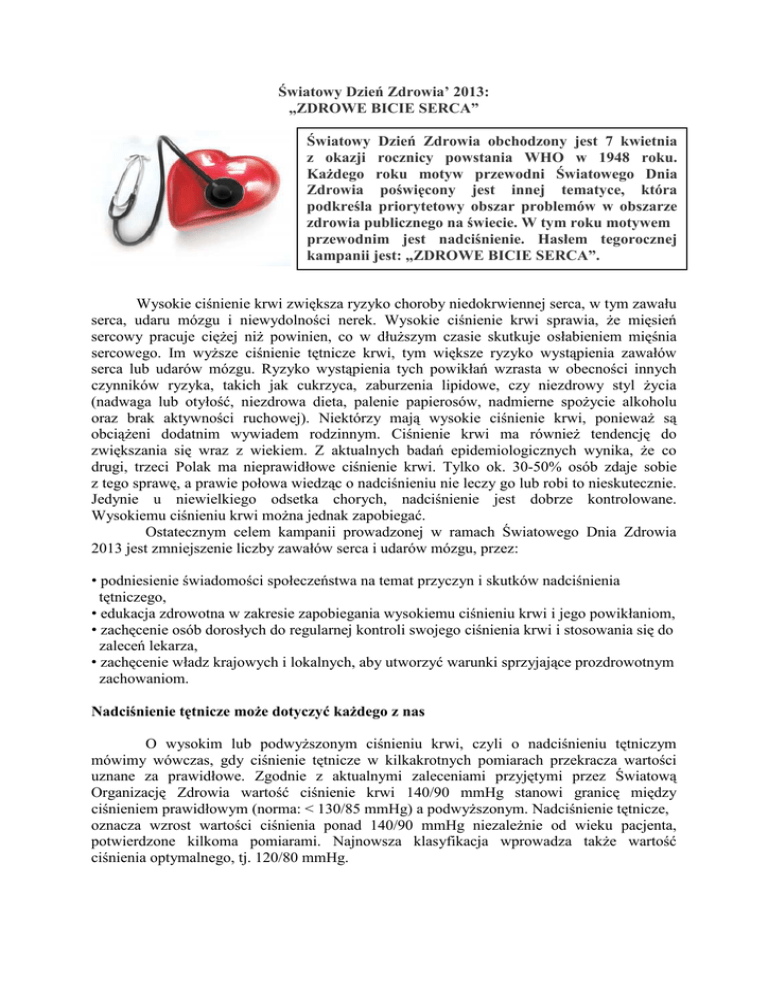 Światowy Dzień Zdrowia' 2013:
„ZDROWE BICIE SERCA"

Światowy Dzień Zdrowia obchodzony jest 7 kwietnia z okazji rocznicy powstania WHO w 1948 roku. Każdego roku motyw przewodni Światowego Dnia Zdrowia poświęcony jest innej tematyce, która podkreśla priorytetowy obszar problemów w obszarze zdrowia publicznego na świecie. W tym roku motywem przewodnim jest nadciśnienie. Hasłem tegorocznej kampanii jest: „ZDROWE BICIE SERCA".

Wysokie ciśnienie krwi zwiększa ryzyko choroby niedokrwiennej serca, w tym zawału serca, udaru mózgu i niewydolności nerek. Wysokie ciśnienie krwi sprawia, że mięsień sercowy pracuje ciężej niż powinien, co w dłuższym czasie skutkuje osłabieniem mięśnia sercowego. Im wyższe ciśnienie tętnicze krwi, tym większe ryzyko wystąpienia zawałów serca lub udarów mózgu. Ryzyko wystąpienia tych powikłań wzrasta w obecności innych czynników ryzyka, takich jak cukrzyca, zaburzenia lipidowe, czy niezdrowy styl życia (nadwaga lub otyłość, niezdrowa dieta, palenie papierosów, nadmierne spożycie alkoholu oraz brak aktywności ruchowej). Niektórzy mają wysokie ciśnienie krwi, ponieważ są obciążeni dodatnim wywiadem rodzinnym. Ciśnienie krwi ma również tendencję do zwiększania się wraz z wiekiem. Z aktualnych badań epidemiologicznych wynika, że co drugi, trzeci Polak ma nieprawidłowe ciśnienie krwi. Tylko ok. 30-50% osób zdaje sobie z tego sprawę, a prawie połowa wiedząc o nadciśnieniu nie leczy go lub robi to nieskutecznie. Jedynie u niewielkiego odsetka chorych, nadciśnienie jest dobrze kontrolowane. Wysokiemu ciśnieniu krwi można jednak zapobiegać.

Ostatecznym celem kampanii prowadzonej w ramach Światowego Dnia Zdrowia 2013 jest zmniejszenie liczby zawałów serca i udarów mózgu, przez:

• podniesienie świadomości społeczeństwa na temat przyczyn i skutków nadciśnienia tętniczego,
• edukacja zdrowotna w zakresie zapobiegania wysokiemu ciśnieniu krwi i jego powikłaniom,
• zachęcenie osób dorosłych do regularnej kontroli swojego ciśnienia krwi i stosowania się do zaleceń lekarza,
• zachęcenie władz krajowych i lokalnych, aby utworzyć warunki sprzyjające prozdrowotnym zachowaniom.

Nadciśnienie tętnicze może dotyczyć każdego z nas

O wysokim lub podwyższonym ciśnieniu krwi, czyli o nadciśnieniu tętniczym mówimy wówczas, gdy ciśnienie tętnicze w kilkakrotnych pomiarach przekracza wartości uznane za prawidłowe. Zgodnie z aktualnymi zaleceniami przyjętymi przez Światową Organizację Zdrowia wartość ciśnienie krwi 140/90 mmHg stanowi granicę między ciśnieniem prawidłowym (norma: < 130/85 mmHg) a podwyższonym. Nadciśnienie tętnicze, oznacza wzrost wartości ciśnienia ponad 140/90 mmHg niezależnie od wieku pacjenta, potwierdzone kilkoma pomiarami. Najnowsza klasyfikacja wprowadza także wartość ciśnienia optymalnego, tj. 120/80 mmHg.